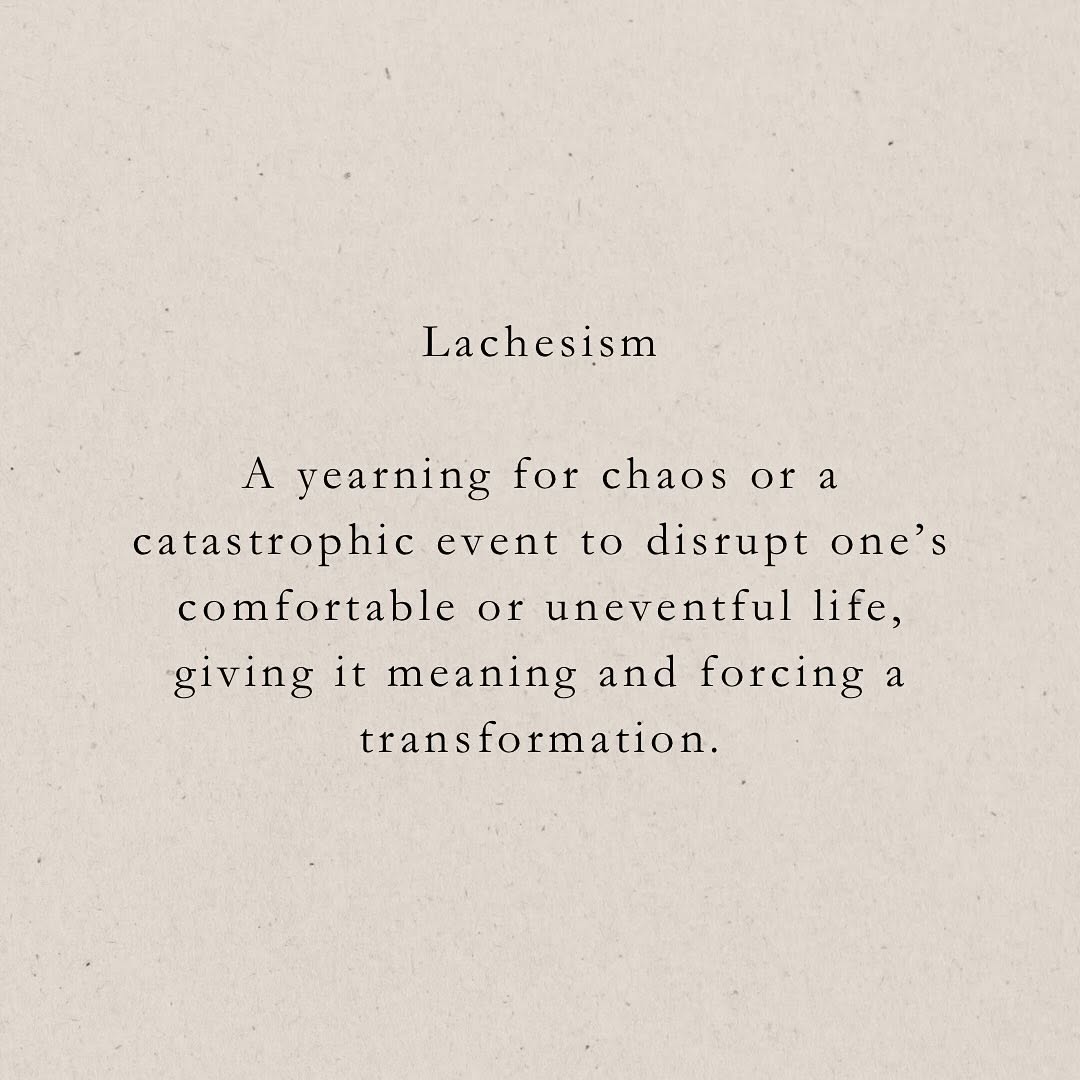 Lachesism

A yearning for chaos or a catastrophic event to disrupt one's comfortable or uneventful life, giving it meaning and forcing a transformation.